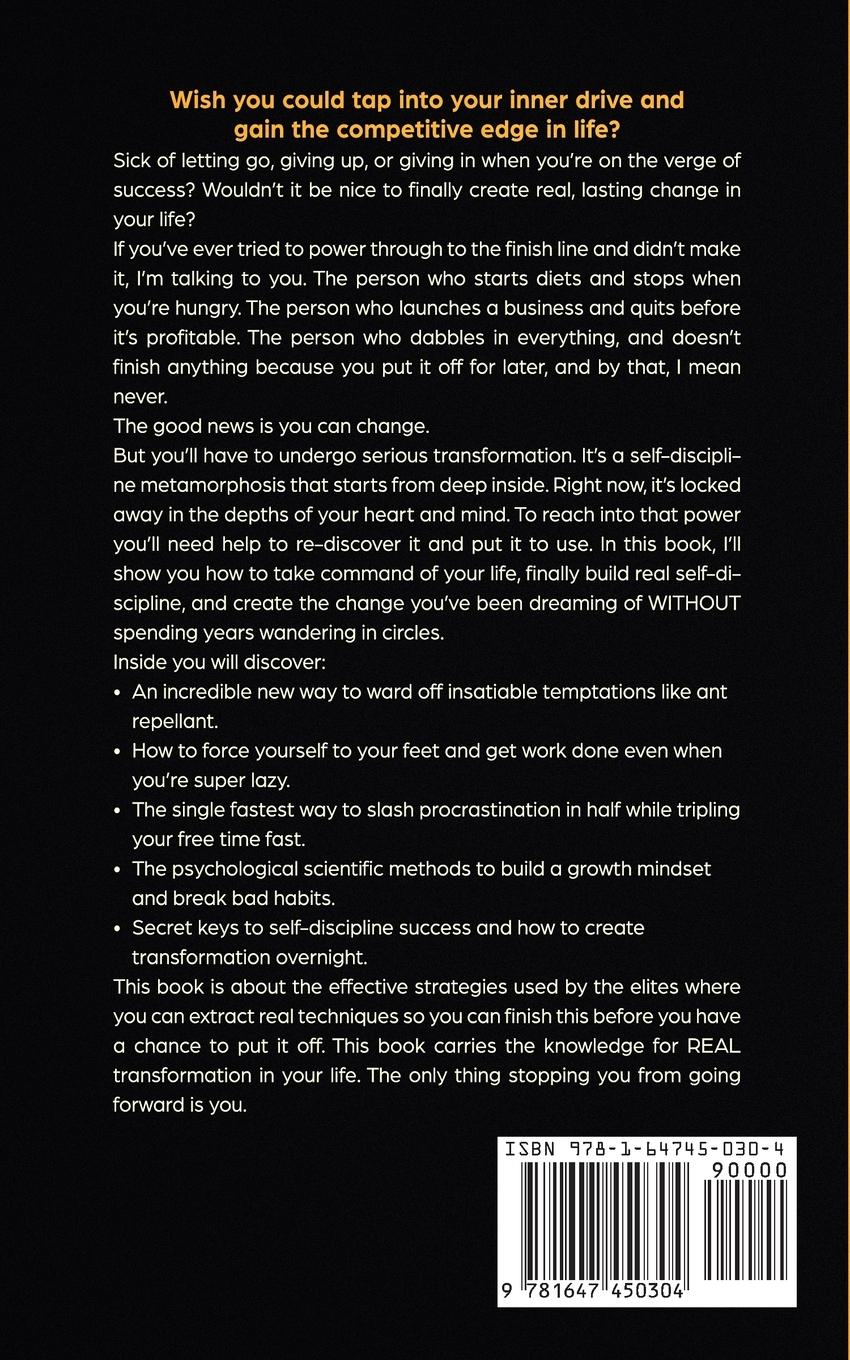 Wish you could tap into your inner drive and gain the competitive edge in life?

Sick of letting go, giving up, or giving in when you're on the verge of success? Wouldn't it be nice to finally create real, lasting change in your life?

If you've ever tried to power through to the finish line and didn't make it, I'm talking to you. The person who starts diets and stops when you're hungry. The person who launches a business and quits before it's profitable. The person who dabbles in everything, and doesn't finish anything because you put it off for later, and by that, I mean never.

The good news is you can change.

But you'll have to undergo serious transformation. It's a self-discipline metamorphosis that starts from deep inside. Right now, it's locked away in the depths of your heart and mind. To reach into that power you'll need help to re-discover it and put it to use. In this book, I'll show you how to take command of your life, finally build real self-discipline, and create the change you've been dreaming of WITHOUT spending years wandering in circles.

Inside you will discover:

• An incredible new way to ward off insatiable temptations like ant repellant.
• How to force yourself to your feet and get work done even when you're super lazy.
• The single fastest way to slash procrastination in half while tripling your free time fast.
• The psychological scientific methods to build a growth mindset and break bad habits.
• Secret keys to self-discipline success and how to create transformation overnight.

This book is about the effective strategies used by the elites where you can extract real techniques so you can finish this before you have a chance to put it off. This book carries the knowledge for REAL transformation in your life. The only thing stopping you from going forward is you.

ISBN 978-1-64745-030-4
90000
9 781647 450304